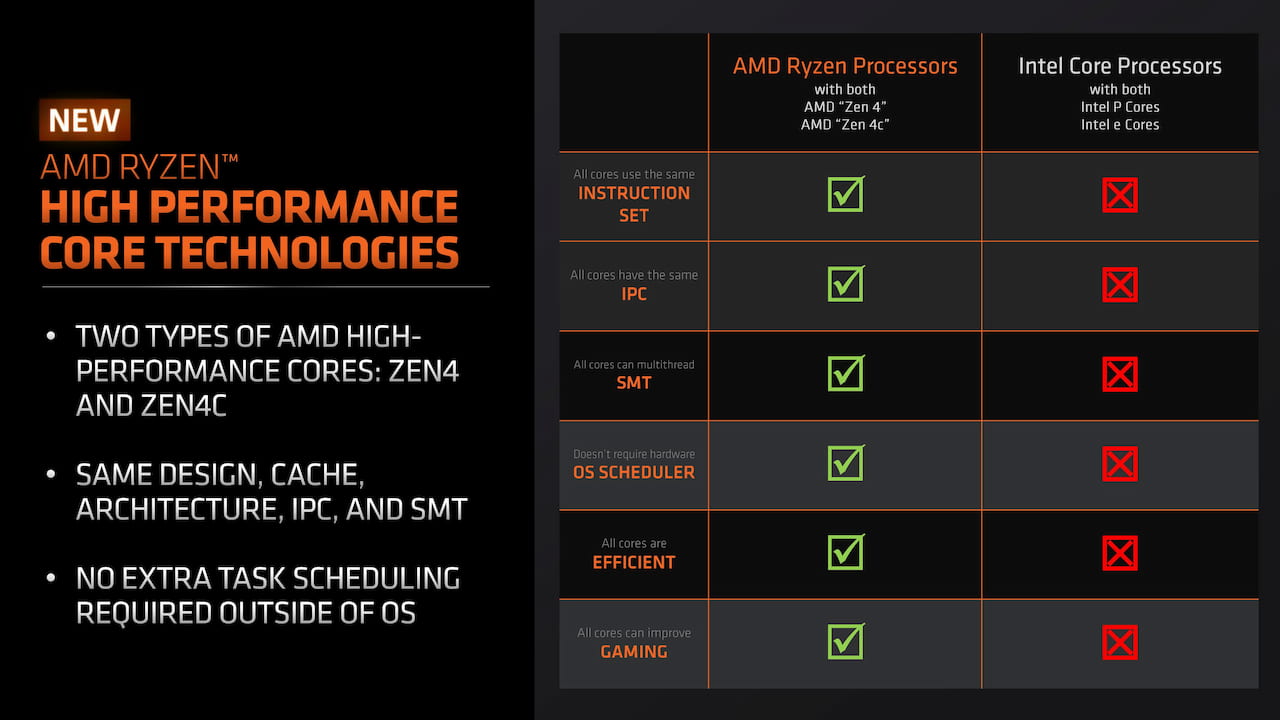 NEW

AMD RYZEN™

HIGH PERFORMANCE CORE TECHNOLOGIES

• TWO TYPES OF AMD HIGH-PERFORMANCE CORES: ZEN4 AND ZEN4C

• SAME DESIGN, CACHE, ARCHITECTURE, IPC, AND SMT

• NO EXTRA TASK SCHEDULING REQUIRED OUTSIDE OF OS

| | AMD Ryzen Processors with both AMD "Zen 4" AMD "Zen 4c" | Intel Core Processors with both Intel P Cores Intel e Cores |
|---|---|---|
| All cores use the same INSTRUCTION SET | ☑ | ☒ |
| All cores have the same IPC | ☑ | ☒ |
| All cores can multithread SMT | ☑ | ☒ |
| Doesn't require hardware OS SCHEDULER | ☑ | ☒ |
| All cores are EFFICIENT | ☑ | ☒ |
| All cores can improve GAMING | ☑ | ☒ |